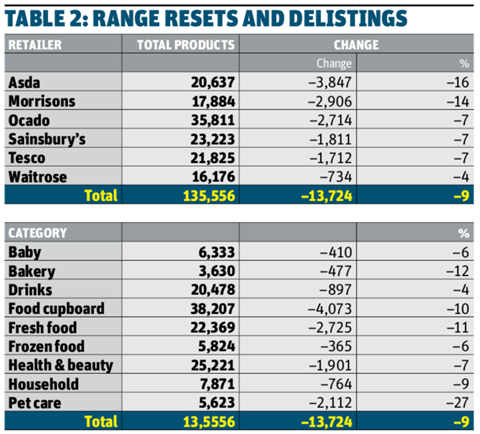 TABLE 2: RANGE RESETS AND DELISTINGS

| RETAILER | TOTAL PRODUCTS | CHANGE | |
|---|---|---|---|
| | | Change | % |
| Asda | 20,637 | –3,847 | –16 |
| Morrisons | 17,884 | –2,906 | –14 |
| Ocado | 35,811 | –2,714 | –7 |
| Sainsbury's | 23,223 | –1,811 | –7 |
| Tesco | 21,825 | –1,712 | –7 |
| Waitrose | 16,176 | –734 | –4 |
| Total | 135,556 | –13,724 | –9 |

| CATEGORY | | | % |
|---|---|---|---|
| Baby | 6,333 | –410 | –6 |
| Bakery | 3,630 | –477 | –12 |
| Drinks | 20,478 | –897 | –4 |
| Food cupboard | 38,207 | –4,073 | –10 |
| Fresh food | 22,369 | –2,725 | –11 |
| Frozen food | 5,824 | –365 | –6 |
| Health & beauty | 25,221 | –1,901 | –7 |
| Household | 7,871 | –764 | –9 |
| Pet care | 5,623 | –2,112 | –27 |
| Total | 13,5556 | –13,724 | –9 |